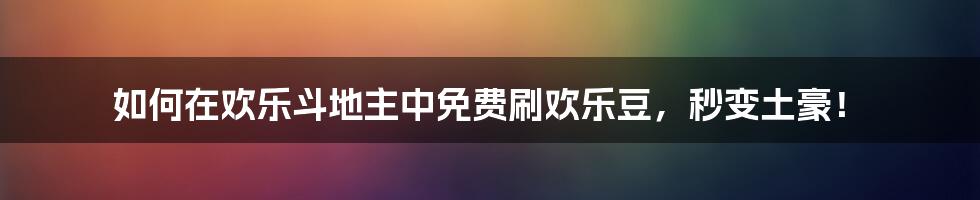 如何在欢乐斗地主中免费刷欢乐豆，秒变土豪！